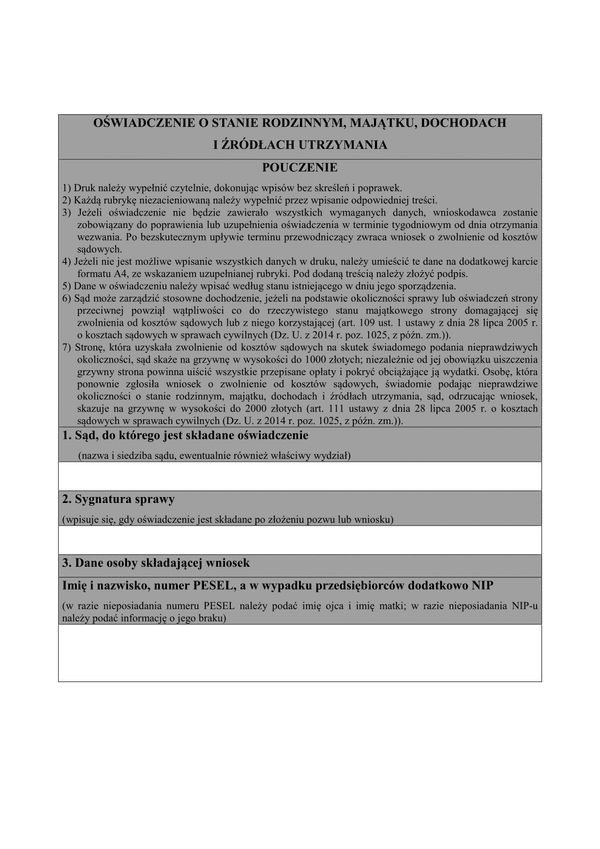 OŚWIADCZENIE O STANIE RODZINNYM, MAJĄTKU, DOCHODACH I ŹRÓDŁACH UTRZYMANIA

POUCZENIE

1) Druk należy wypełnić czytelnie, dokonując wpisów bez skreśleń i poprawek.
2) Każdą rubrykę niezacieniowaną należy wypełnić przez wpisanie odpowiedniej treści.
3) Jeżeli oświadczenie nie będzie zawierało wszystkich wymaganych danych, wnioskodawca zostanie zobowiązany do poprawienia lub uzupełnienia oświadczenia w terminie tygodniowym od dnia otrzymania wezwania. Po bezskutecznym upływie terminu przewodniczący zwraca wniosek o zwolnienie od kosztów sądowych.
4) Jeżeli nie jest możliwe wpisanie wszystkich danych w druku, należy umieścić te dane na dodatkowej karcie formatu A4, ze wskazaniem uzupełnianej rubryki. Pod dodaną treścią należy złożyć podpis.
5) Dane w oświadczeniu należy wpisać według stanu istniejącego w dniu jego sporządzenia.
6) Sąd może zarządzić stosowne dochodzenie, jeżeli na podstawie okoliczności sprawy lub oświadczeń strony przeciwnej powziął wątpliwości co do rzeczywistego stanu majątkowego strony domagającej się zwolnienia od kosztów sądowych lub z niego korzystającej (art. 109 ust. 1 ustawy z dnia 28 lipca 2005 r. o kosztach sądowych w sprawach cywilnych (Dz. U. z 2014 r. poz. 1025, z późn. zm.)).
7) Stronę, która uzyskała zwolnienie od kosztów sądowych na skutek świadomego podania nieprawdziwych okoliczności, sąd skaże na grzywnę w wysokości do 1000 złotych; niezależnie od jej obowiązku uiszczenia grzywny strona powinna uiścić wszystkie przepisane opłaty i pokryć obciążające ją wydatki. Osobę, która ponownie zgłosiła wniosek o zwolnienie od kosztów sądowych, świadomie podając nieprawdziwe okoliczności o stanie rodzinnym, majątku, dochodach i źródłach utrzymania, sąd, odrzucając wniosek, skazuje na grzywnę w wysokości do 2000 złotych (art. 111 ustawy z dnia 28 lipca 2005 r. o kosztach sądowych w sprawach cywilnych (Dz. U. z 2014 r. poz. 1025, z późn. zm.)).

1. Sąd, do którego jest składane oświadczenie

(nazwa i siedziba sądu, ewentualnie również właściwy wydział)

2. Sygnatura sprawy

(wpisuje się, gdy oświadczenie jest składane po złożeniu pozwu lub wniosku)

3. Dane osoby składającej wniosek

Imię i nazwisko, numer PESEL, a w wypadku przedsiębiorców dodatkowo NIP

(w razie nieposiadania numeru PESEL należy podać imię ojca i imię matki; w razie nieposiadania NIP-u należy podać informację o jego braku)